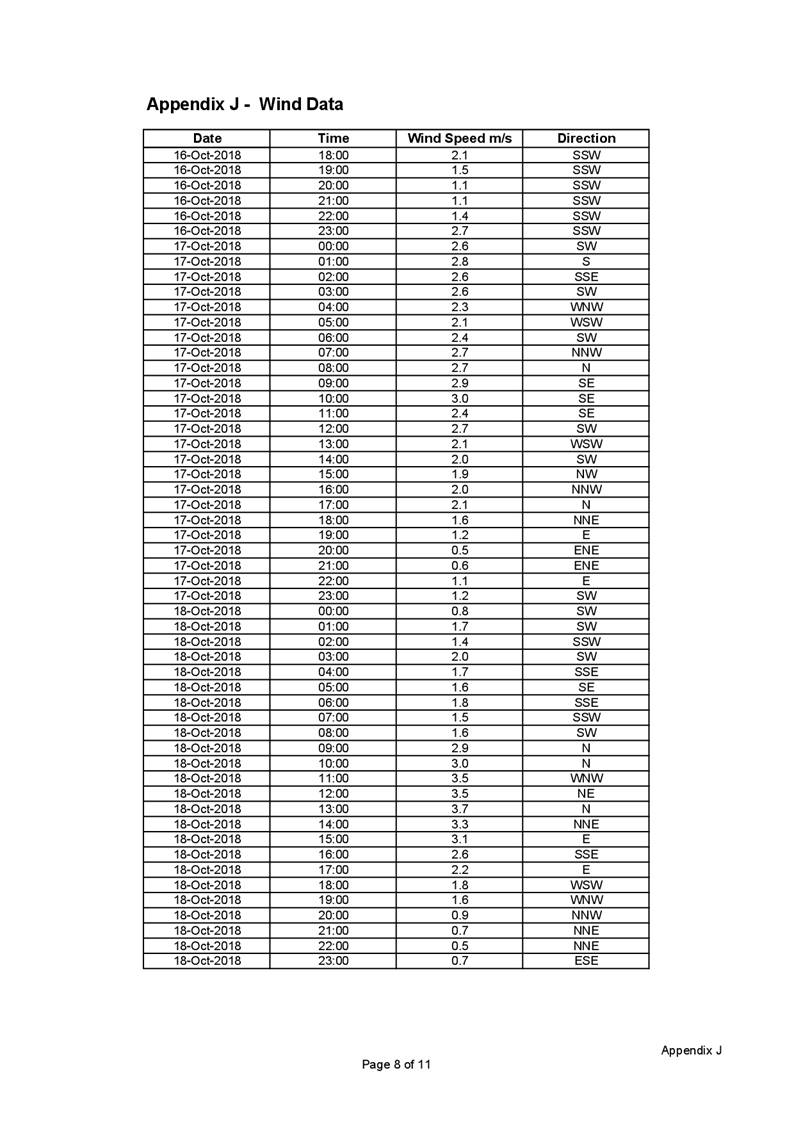 Appendix J - Wind Data

| Date | Time | Wind Speed m/s | Direction |
|---|---|---|---|
| 16-Oct-2018 | 18:00 | 2.1 | SSW |
| 16-Oct-2018 | 19:00 | 1.5 | SSW |
| 16-Oct-2018 | 20:00 | 1.1 | SSW |
| 16-Oct-2018 | 21:00 | 1.1 | SSW |
| 16-Oct-2018 | 22:00 | 1.4 | SSW |
| 16-Oct-2018 | 23:00 | 2.7 | SSW |
| 17-Oct-2018 | 00:00 | 2.6 | SW |
| 17-Oct-2018 | 01:00 | 2.8 | S |
| 17-Oct-2018 | 02:00 | 2.6 | SSE |
| 17-Oct-2018 | 03:00 | 2.6 | SW |
| 17-Oct-2018 | 04:00 | 2.3 | WNW |
| 17-Oct-2018 | 05:00 | 2.1 | WSW |
| 17-Oct-2018 | 06:00 | 2.4 | SW |
| 17-Oct-2018 | 07:00 | 2.7 | NNW |
| 17-Oct-2018 | 08:00 | 2.7 | N |
| 17-Oct-2018 | 09:00 | 2.9 | SE |
| 17-Oct-2018 | 10:00 | 3.0 | SE |
| 17-Oct-2018 | 11:00 | 2.4 | SE |
| 17-Oct-2018 | 12:00 | 2.7 | SW |
| 17-Oct-2018 | 13:00 | 2.1 | WSW |
| 17-Oct-2018 | 14:00 | 2.0 | SW |
| 17-Oct-2018 | 15:00 | 1.9 | NW |
| 17-Oct-2018 | 16:00 | 2.0 | NNW |
| 17-Oct-2018 | 17:00 | 2.1 | N |
| 17-Oct-2018 | 18:00 | 1.6 | NNE |
| 17-Oct-2018 | 19:00 | 1.2 | E |
| 17-Oct-2018 | 20:00 | 0.5 | ENE |
| 17-Oct-2018 | 21:00 | 0.6 | ENE |
| 17-Oct-2018 | 22:00 | 1.1 | E |
| 17-Oct-2018 | 23:00 | 1.2 | SW |
| 18-Oct-2018 | 00:00 | 0.8 | SW |
| 18-Oct-2018 | 01:00 | 1.7 | SW |
| 18-Oct-2018 | 02:00 | 1.4 | SSW |
| 18-Oct-2018 | 03:00 | 2.0 | SW |
| 18-Oct-2018 | 04:00 | 1.7 | SSE |
| 18-Oct-2018 | 05:00 | 1.6 | SE |
| 18-Oct-2018 | 06:00 | 1.8 | SSE |
| 18-Oct-2018 | 07:00 | 1.5 | SSW |
| 18-Oct-2018 | 08:00 | 1.6 | SW |
| 18-Oct-2018 | 09:00 | 2.9 | N |
| 18-Oct-2018 | 10:00 | 3.0 | N |
| 18-Oct-2018 | 11:00 | 3.5 | WNW |
| 18-Oct-2018 | 12:00 | 3.5 | NE |
| 18-Oct-2018 | 13:00 | 3.7 | N |
| 18-Oct-2018 | 14:00 | 3.3 | NNE |
| 18-Oct-2018 | 15:00 | 3.1 | E |
| 18-Oct-2018 | 16:00 | 2.6 | SSE |
| 18-Oct-2018 | 17:00 | 2.2 | E |
| 18-Oct-2018 | 18:00 | 1.8 | WSW |
| 18-Oct-2018 | 19:00 | 1.6 | WNW |
| 18-Oct-2018 | 20:00 | 0.9 | NNW |
| 18-Oct-2018 | 21:00 | 0.7 | NNE |
| 18-Oct-2018 | 22:00 | 0.5 | NNE |
| 18-Oct-2018 | 23:00 | 0.7 | ESE |

Appendix J

Page 8 of 11